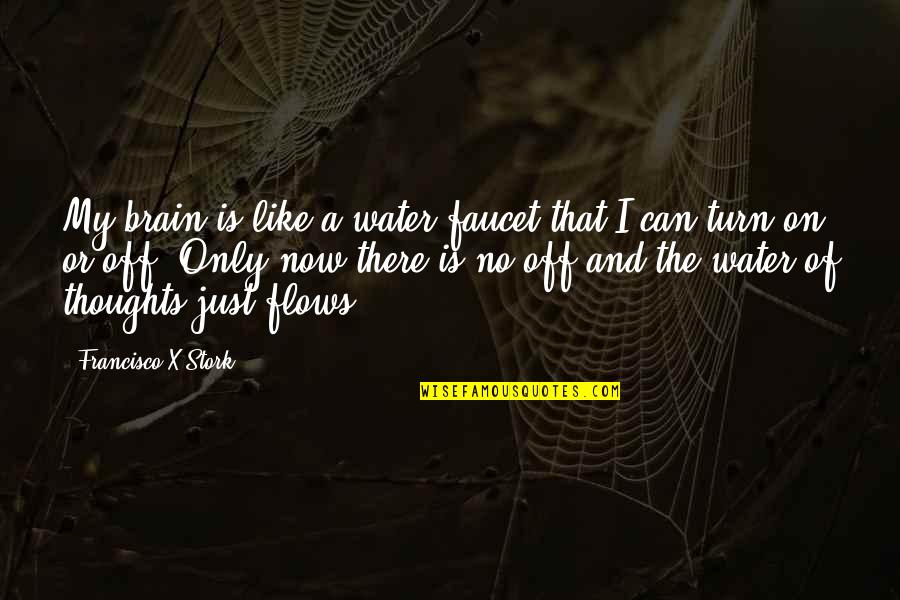 My brain is like a water faucet that I can turn on or off. Only now there is no off and the water of thoughts just flows.

Francisco X Stork

WISEFAMOUSQUOTES.COM